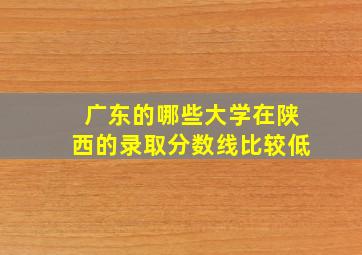 广东的哪些大学在陕西的录取分数线比较低